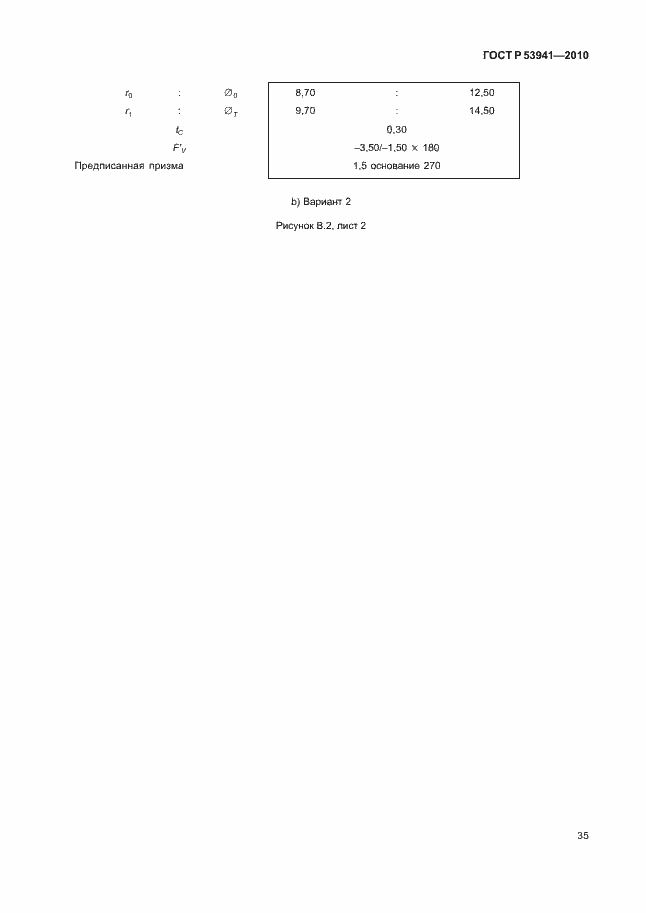 ГОСТ Р 53941—2010

$r_0$ : $\varnothing_0$ 8,70 : 12,50

$r_1$ : $\varnothing_T$ 9,70 : 14,50

$t_C$ 0,30

$F'_V$ –3,50/–1,50 × 180

Предписанная призма 1,5 основание 270

b) Вариант 2

Рисунок В.2, лист 2

35